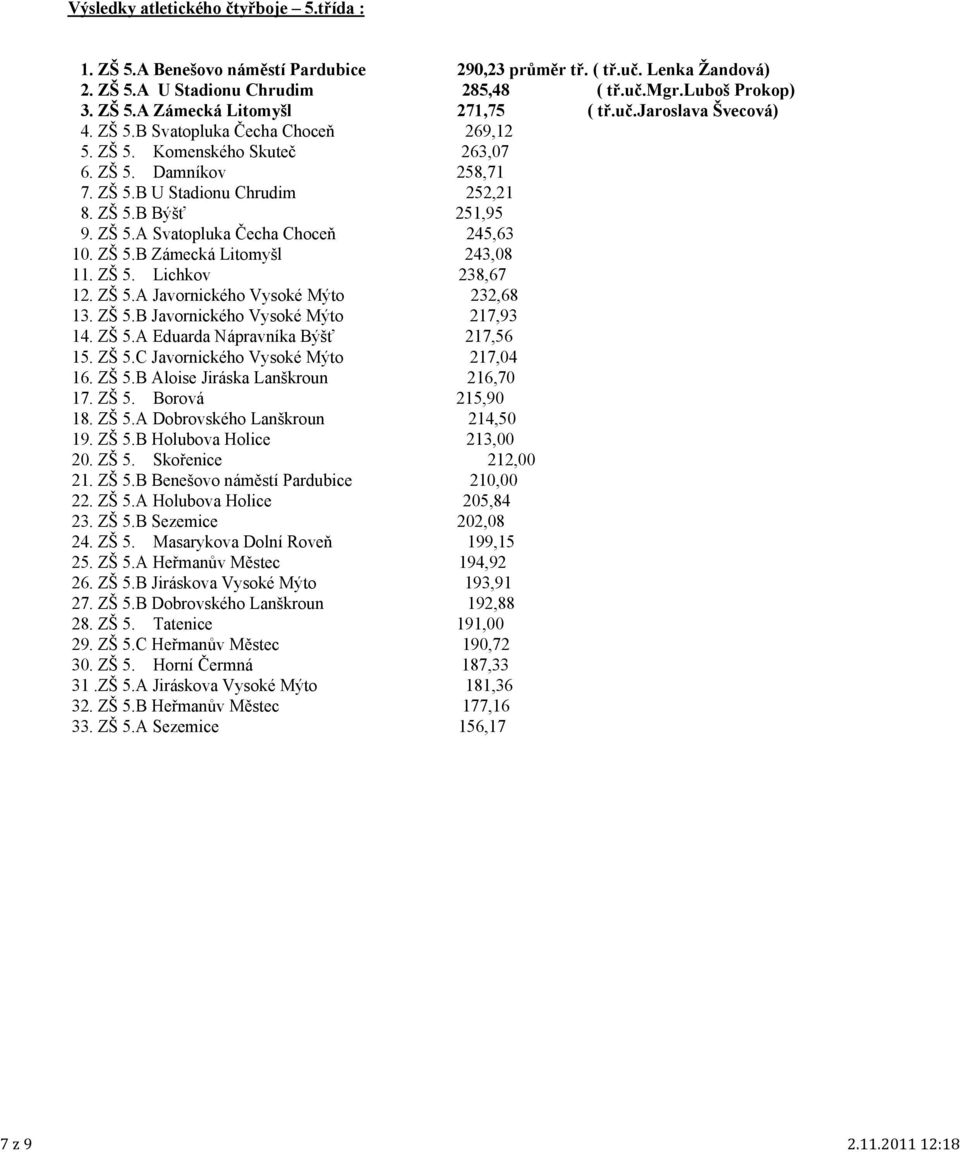 Výsledky atletického čtyřboje – 5.třída :

1. ZŠ 5.A Benešovo náměstí Pardubice 290,23 průměr tř. ( tř.uč. Lenka Žandová)
2. ZŠ 5.A U Stadionu Chrudim 285,48 ( tř.uč.Mgr.Luboš Prokop)
3. ZŠ 5.A Zámecká Litomyšl 271,75 ( tř.uč.Jaroslava Švecová)
4. ZŠ 5.B Svatopluka Čecha Choceň 269,12
5. ZŠ 5. Komenského Skuteč 263,07
6. ZŠ 5. Damníkov 258,71
7. ZŠ 5.B U Stadionu Chrudim 252,21
8. ZŠ 5.B Býšť 251,95
9. ZŠ 5.A Svatopluka Čecha Choceň 245,63
10. ZŠ 5.B Zámecká Litomyšl 243,08
11. ZŠ 5. Lichkov 238,67
12. ZŠ 5.A Javornického Vysoké Mýto 232,68
13. ZŠ 5.B Javornického Vysoké Mýto 217,93
14. ZŠ 5.A Eduarda Nápravníka Býšť 217,56
15. ZŠ 5.C Javornického Vysoké Mýto 217,04
16. ZŠ 5.B Aloise Jiráska Lanškroun 216,70
17. ZŠ 5. Borová 215,90
18. ZŠ 5.A Dobrovského Lanškroun 214,50
19. ZŠ 5.B Holubova Holice 213,00
20. ZŠ 5. Skořenice 212,00
21. ZŠ 5.B Benešovo náměstí Pardubice 210,00
22. ZŠ 5.A Holubova Holice 205,84
23. ZŠ 5.B Sezemice 202,08
24. ZŠ 5. Masarykova Dolní Roveň 199,15
25. ZŠ 5.A Heřmanův Městec 194,92
26. ZŠ 5.B Jiráskova Vysoké Mýto 193,91
27. ZŠ 5.B Dobrovského Lanškroun 192,88
28. ZŠ 5. Tatenice 191,00
29. ZŠ 5.C Heřmanův Městec 190,72
30. ZŠ 5. Horní Čermná 187,33
31 .ZŠ 5.A Jiráskova Vysoké Mýto 181,36
32. ZŠ 5.B Heřmanův Městec 177,16
33. ZŠ 5.A Sezemice 156,17

7 z 9 2.11.2011 12:18